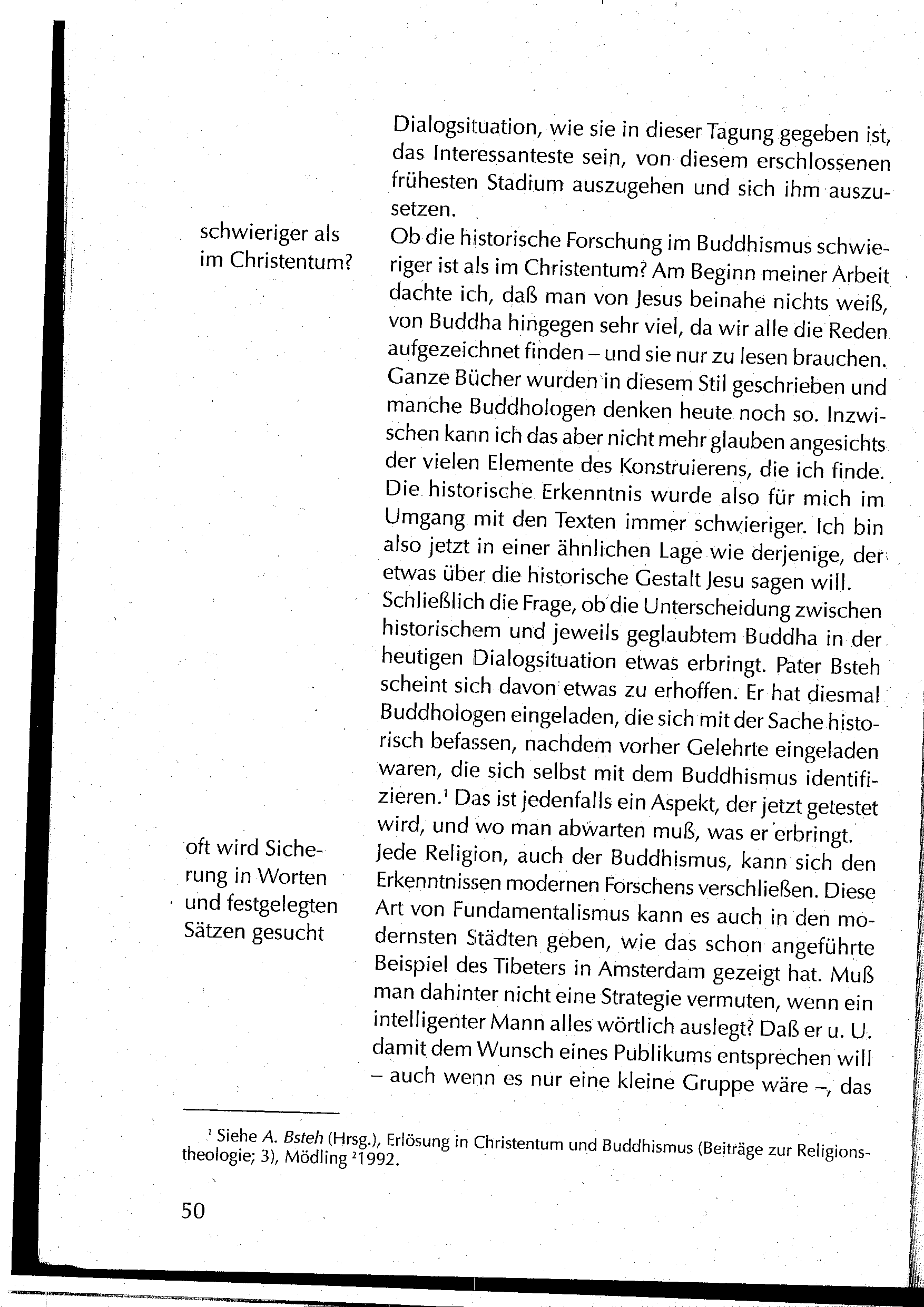 Dialogsituation, wie sie in dieser Tagung gegeben ist, das Interessanteste sein, von diesem erschlossenen frühesten Stadium auszugehen und sich ihm auszusetzen.

schwieriger als im Christentum?

Ob die historische Forschung im Buddhismus schwieriger ist als im Christentum? Am Beginn meiner Arbeit dachte ich, daß man von Jesus beinahe nichts weiß, von Buddha hingegen sehr viel, da wir alle die Reden aufgezeichnet finden – und sie nur zu lesen brauchen. Ganze Bücher wurden in diesem Stil geschrieben und manche Buddhologen denken heute noch so. Inzwischen kann ich das aber nicht mehr glauben angesichts der vielen Elemente des Konstruierens, die ich finde. Die historische Erkenntnis wurde also für mich im Umgang mit den Texten immer schwieriger. Ich bin also jetzt in einer ähnlichen Lage wie derjenige, der etwas über die historische Gestalt Jesu sagen will.

Schließlich die Frage, ob die Unterscheidung zwischen historischem und jeweils geglaubtem Buddha in der heutigen Dialogsituation etwas erbringt. Pater Bsteh scheint sich davon etwas zu erhoffen. Er hat diesmal Buddhologen eingeladen, die sich mit der Sache historisch befassen, nachdem vorher Gelehrte eingeladen waren, die sich selbst mit dem Buddhismus identifizieren.$^1$ Das ist jedenfalls ein Aspekt, der jetzt getestet wird, und wo man abwarten muß, was er erbringt.

oft wird Sicherung in Worten und festgelegten Sätzen gesucht

Jede Religion, auch der Buddhismus, kann sich den Erkenntnissen modernen Forschens verschließen. Diese Art von Fundamentalismus kann es auch in den modernsten Städten geben, wie das schon angeführte Beispiel des Tibeters in Amsterdam gezeigt hat. Muß man dahinter nicht eine Strategie vermuten, wenn ein intelligenter Mann alles wörtlich auslegt? Daß er u. U. damit dem Wunsch eines Publikums entsprechen will – auch wenn es nur eine kleine Gruppe wäre –, das

$^1$ Siehe A. Bsteh (Hrsg.), Erlösung in Christentum und Buddhismus (Beiträge zur Religionstheologie; 3), Mödling $^2$1992.

50